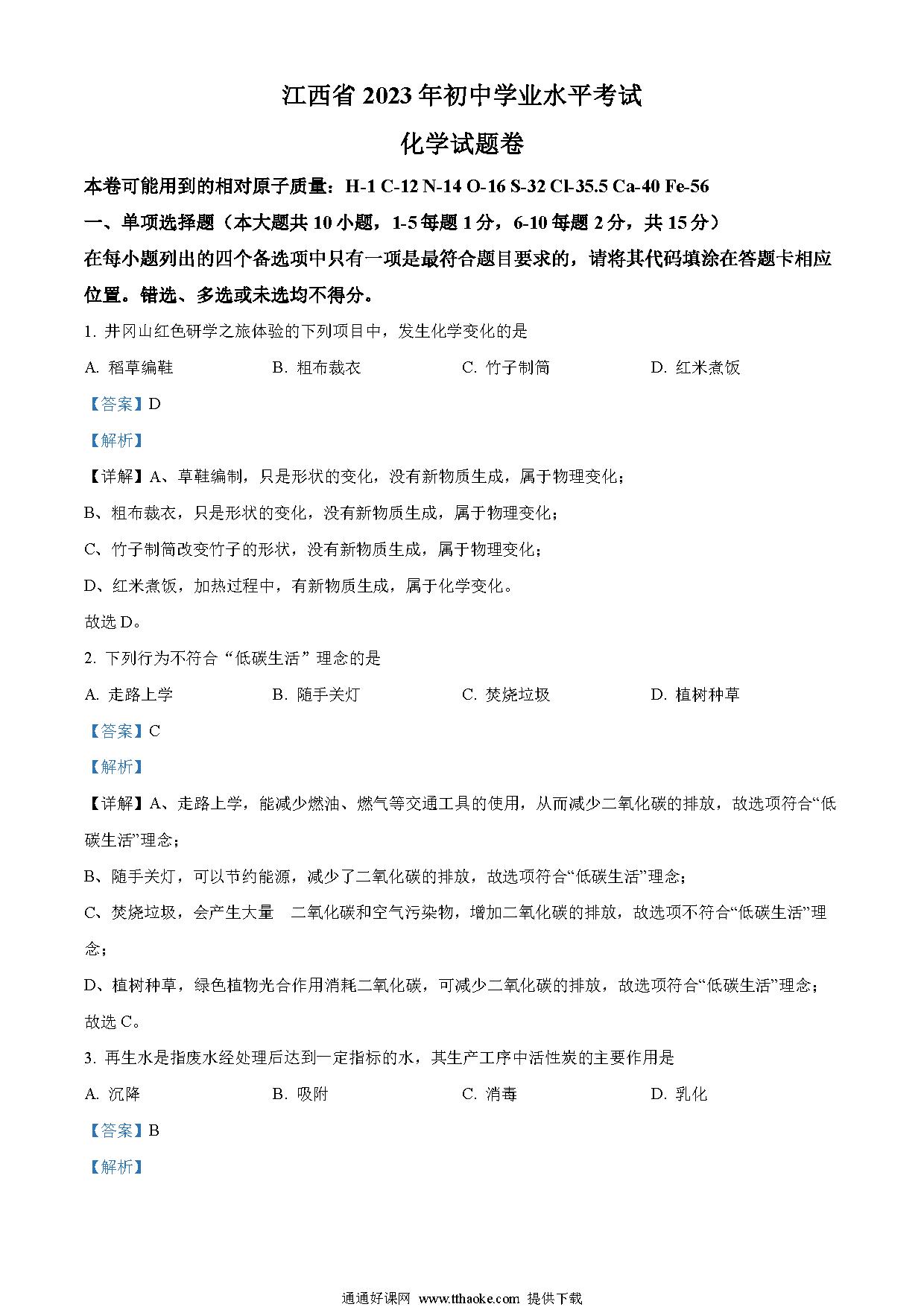 江西省 2023 年初中学业水平考试

化学试题卷

本卷可能用到的相对原子质量：H-1 C-12 N-14 O-16 S-32 Cl-35.5 Ca-40 Fe-56

一、单项选择题（本大题共 10 小题，1-5 每题 1 分，6-10 每题 2 分，共 15 分）

在每小题列出的四个备选项中只有一项是最符合题目要求的，请将其代码填涂在答题卡相应位置。错选、多选或未选均不得分。

1. 井冈山红色研学之旅体验的下列项目中，发生化学变化的是

A. 稻草编鞋　　B. 粗布裁衣　　C. 竹子制筒　　D. 红米煮饭

【答案】D

【解析】

【详解】A、草鞋编制，只是形状的变化，没有新物质生成，属于物理变化；

B、粗布裁衣，只是形状的变化，没有新物质生成，属于物理变化；

C、竹子制筒改变竹子的形状，没有新物质生成，属于物理变化；

D、红米煮饭，加热过程中，有新物质生成，属于化学变化。

故选 D。

2. 下列行为不符合“低碳生活”理念的是

A. 走路上学　　B. 随手关灯　　C. 焚烧垃圾　　D. 植树种草

【答案】C

【解析】

【详解】A、走路上学，能减少燃油、燃气等交通工具的使用，从而减少二氧化碳的排放，故选项符合“低碳生活”理念；

B、随手关灯，可以节约能源，减少了二氧化碳的排放，故选项符合“低碳生活”理念；

C、焚烧垃圾，会产生大量　二氧化碳和空气污染物，增加二氧化碳的排放，故选项不符合“低碳生活”理念；

D、植树种草，绿色植物光合作用消耗二氧化碳，可减少二氧化碳的排放，故选项符合“低碳生活”理念；

故选 C。

3. 再生水是指废水经处理后达到一定指标的水，其生产工序中活性炭的主要作用是

A. 沉降　　B. 吸附　　C. 消毒　　D. 乳化

【答案】B

【解析】

通通好课网 www.tthaoke.com 提供下载